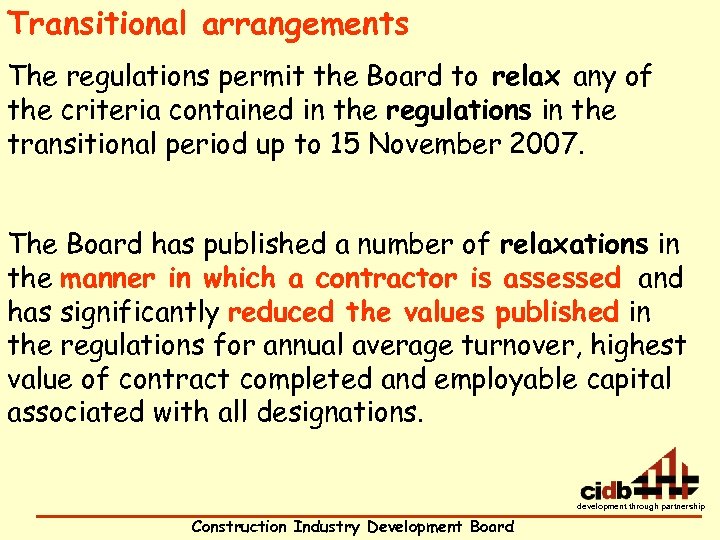 Transitional arrangements

The regulations permit the Board to relax any of the criteria contained in the regulations in the transitional period up to 15 November 2007.

The Board has published a number of relaxations in the manner in which a contractor is assessed and has significantly reduced the values published in the regulations for annual average turnover, highest value of contract completed and employable capital associated with all designations.

cidb
development through partnership

Construction Industry Development Board